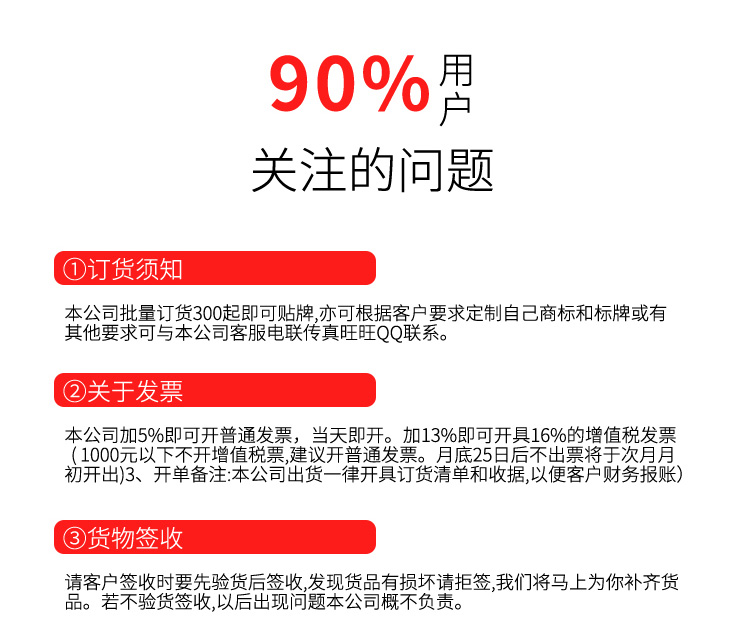 90%用户

关注的问题

①订货须知

本公司批量订货300起即可贴牌,亦可根据客户要求定制自己商标和标牌或有其他要求可与本公司客服电联传真旺旺QQ联系。

②关于发票

本公司加5%即可开普通发票，当天即开。加13%即可开具16%的增值税发票（1000元以下不开增值税票,建议开普通发票。月底25日后不出票将于次月月初开出)3、开单备注:本公司出货一律开具订货清单和收据,以便客户财务报账)

③货物签收

请客户签收时要先验货后签收,发现货品有损坏请拒签,我们将马上为你补齐货品。若不验货签收,以后出现问题本公司概不负责。